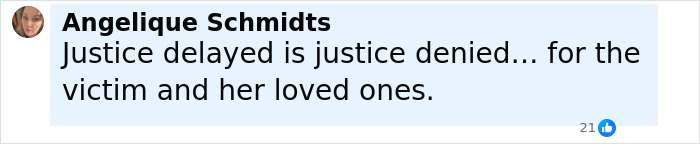 Angelique Schmidts
Justice delayed is justice denied... for the victim and her loved ones.

21